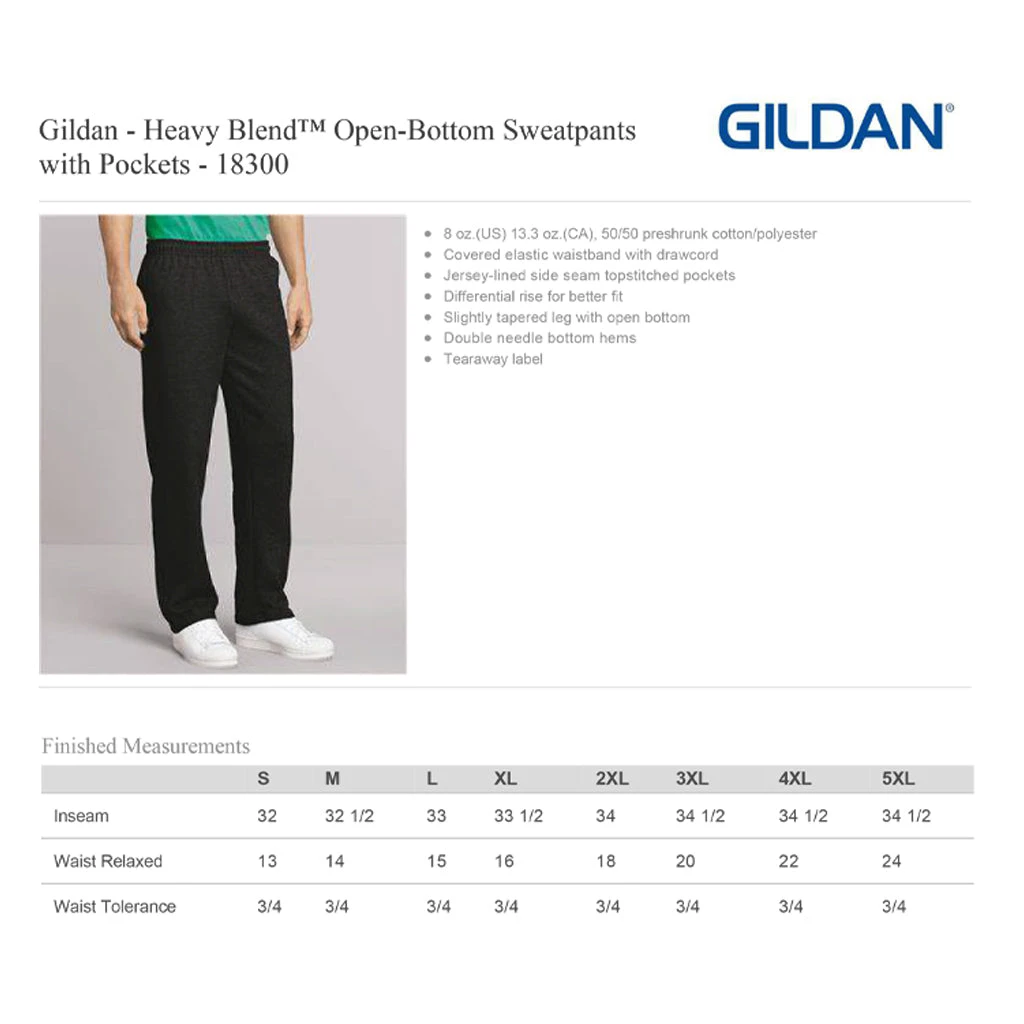 Gildan - Heavy Blend™ Open-Bottom Sweatpants with Pockets - 18300

GILDAN®

• 8 oz.(US) 13.3 oz.(CA), 50/50 preshrunk cotton/polyester
• Covered elastic waistband with drawcord
• Jersey-lined side seam topstitched pockets
• Differential rise for better fit
• Slightly tapered leg with open bottom
• Double needle bottom hems
• Tearaway label

Finished Measurements

| | S | M | L | XL | 2XL | 3XL | 4XL | 5XL |
|---|---|---|---|---|---|---|---|---|
| Inseam | 32 | 32 1/2 | 33 | 33 1/2 | 34 | 34 1/2 | 34 1/2 | 34 1/2 |
| Waist Relaxed | 13 | 14 | 15 | 16 | 18 | 20 | 22 | 24 |
| Waist Tolerance | 3/4 | 3/4 | 3/4 | 3/4 | 3/4 | 3/4 | 3/4 | 3/4 |